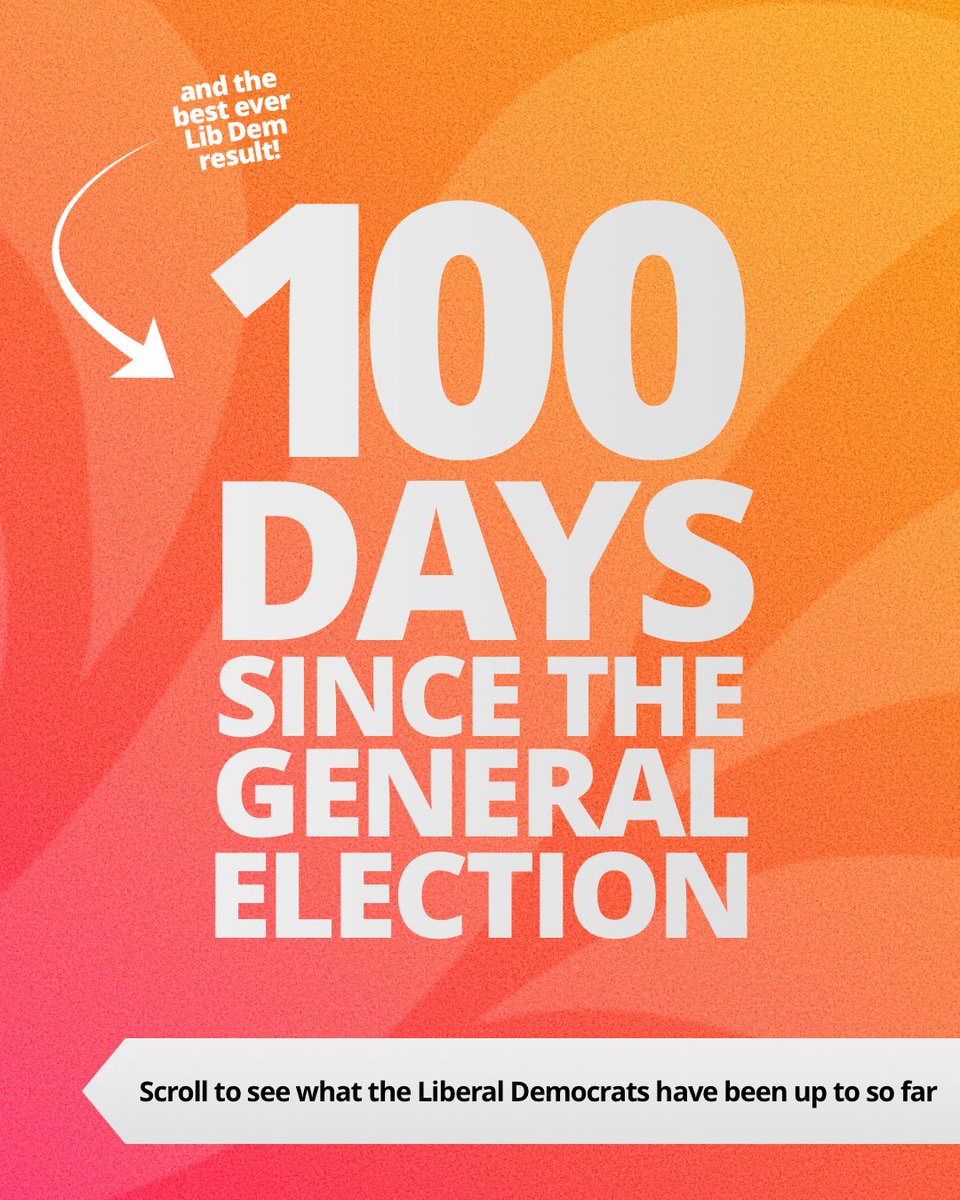 and the best ever Lib Dem result!

100 DAYS SINCE THE GENERAL ELECTION

Scroll to see what the Liberal Democrats have been up to so far